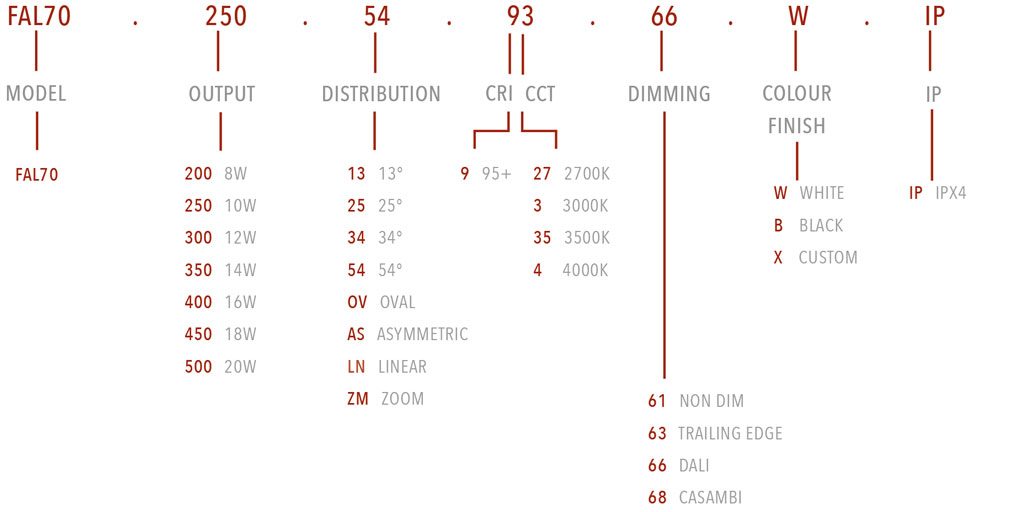 FAL70 . 250 . 54 . 93 . 66 . W . IP

MODEL
FAL70

OUTPUT
200 8W
250 10W
300 12W
350 14W
400 16W
450 18W
500 20W

DISTRIBUTION
13 13°
25 25°
34 34°
54 54°
OV OVAL
AS ASYMMETRIC
LN LINEAR
ZM ZOOM

CRI
9 95+

CCT
27 2700K
3 3000K
35 3500K
4 4000K

DIMMING
61 NON DIM
63 TRAILING EDGE
66 DALI
68 CASAMBI

COLOUR FINISH
W WHITE
B BLACK
X CUSTOM

IP
IP IPX4